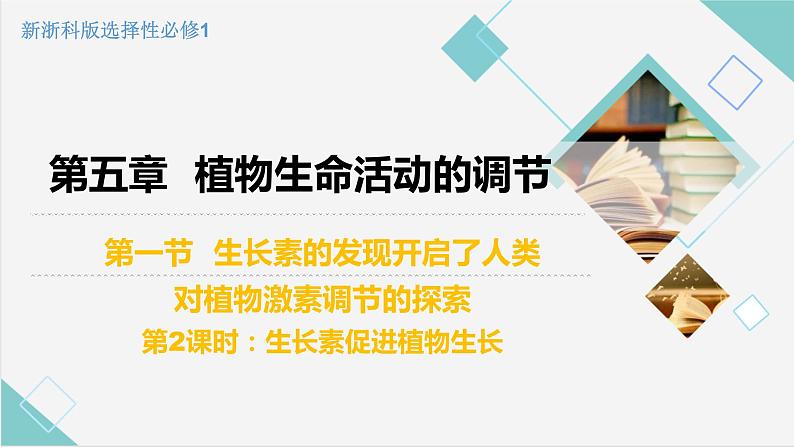 新浙科版选择性必修1

第五章　植物生命活动的调节

第一节　生长素的发现开启了人类对植物激素调节的探索

第2课时：生长素促进植物生长